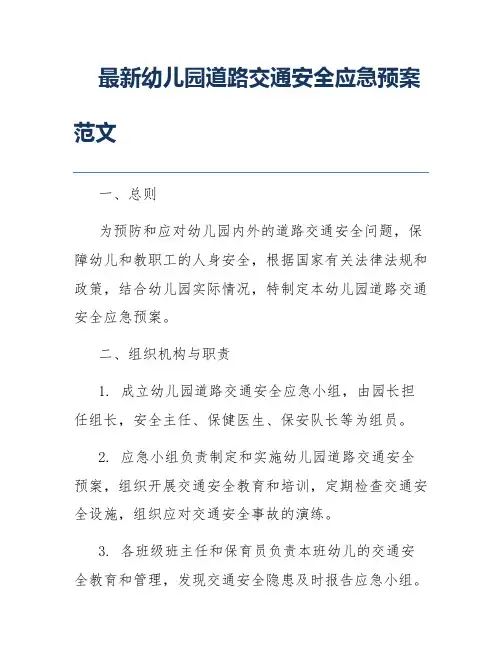 最新幼儿园道路交通安全应急预案范文

一、总则

为预防和应对幼儿园内外的道路交通安全问题，保障幼儿和教职工的人身安全，根据国家有关法律法规和政策，结合幼儿园实际情况，特制定本幼儿园道路交通安全应急预案。

二、组织机构与职责

1. 成立幼儿园道路交通安全应急小组，由园长担任组长，安全主任、保健医生、保安队长等为组员。

2. 应急小组负责制定和实施幼儿园道路交通安全预案，组织开展交通安全教育和培训，定期检查交通安全设施，组织应对交通安全事故的演练。

3. 各班级班主任和保育员负责本班幼儿的交通安全教育和管理，发现交通安全隐患及时报告应急小组。